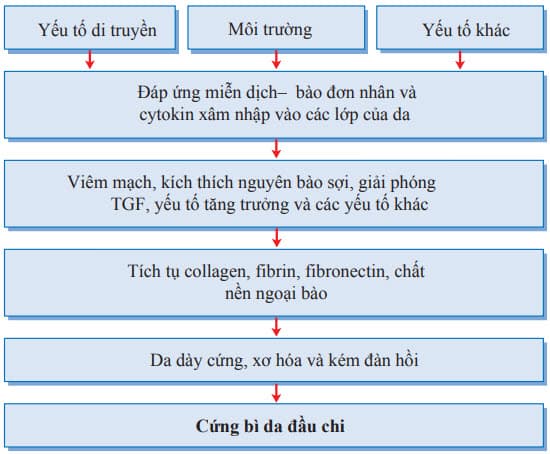 Yếu tố di truyền

Môi trường

Yếu tố khác

Đáp ứng miễn dịch– bào đơn nhân và cytokin xâm nhập vào các lớp của da

Viêm mạch, kích thích nguyên bào sợi, giải phóng TGF, yếu tố tăng trưởng và các yếu tố khác

Tích tụ collagen, fibrin, fibronectin, chất nền ngoại bào

Da dày cứng, xơ hóa và kém đàn hồi

Cứng bì da đầu chi